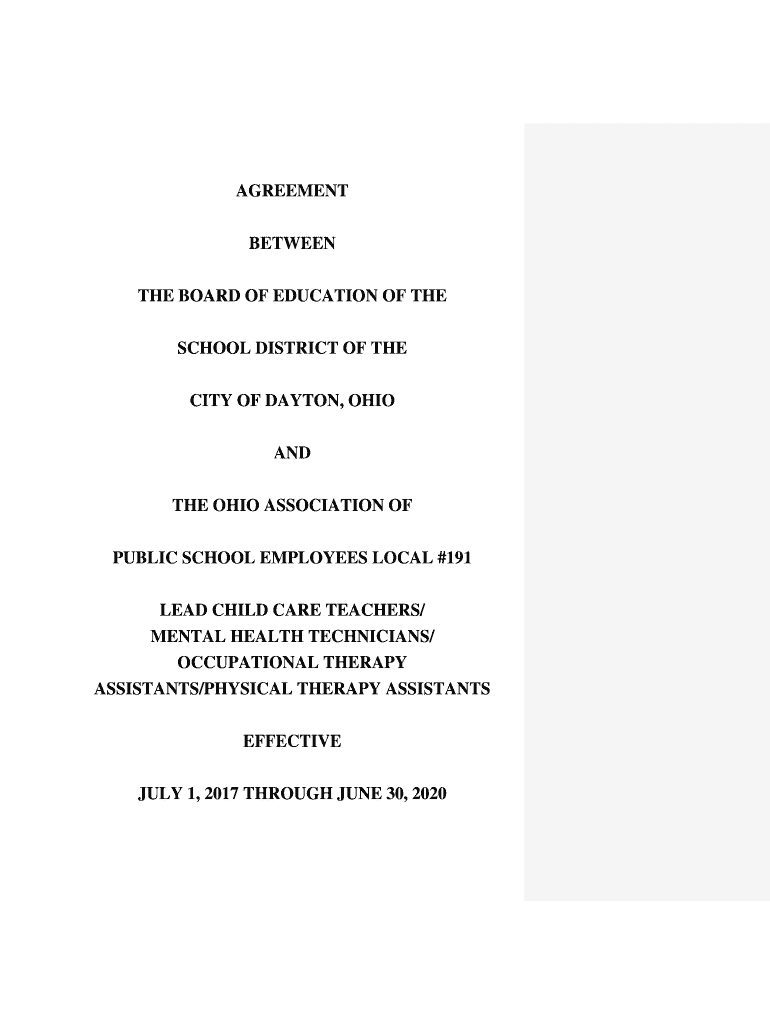 AGREEMENT

BETWEEN

THE BOARD OF EDUCATION OF THE

SCHOOL DISTRICT OF THE

CITY OF DAYTON, OHIO

AND

THE OHIO ASSOCIATION OF

PUBLIC SCHOOL EMPLOYEES LOCAL #191

LEAD CHILD CARE TEACHERS/
MENTAL HEALTH TECHNICIANS/
OCCUPATIONAL THERAPY
ASSISTANTS/PHYSICAL THERAPY ASSISTANTS

EFFECTIVE

JULY 1, 2017 THROUGH JUNE 30, 2020